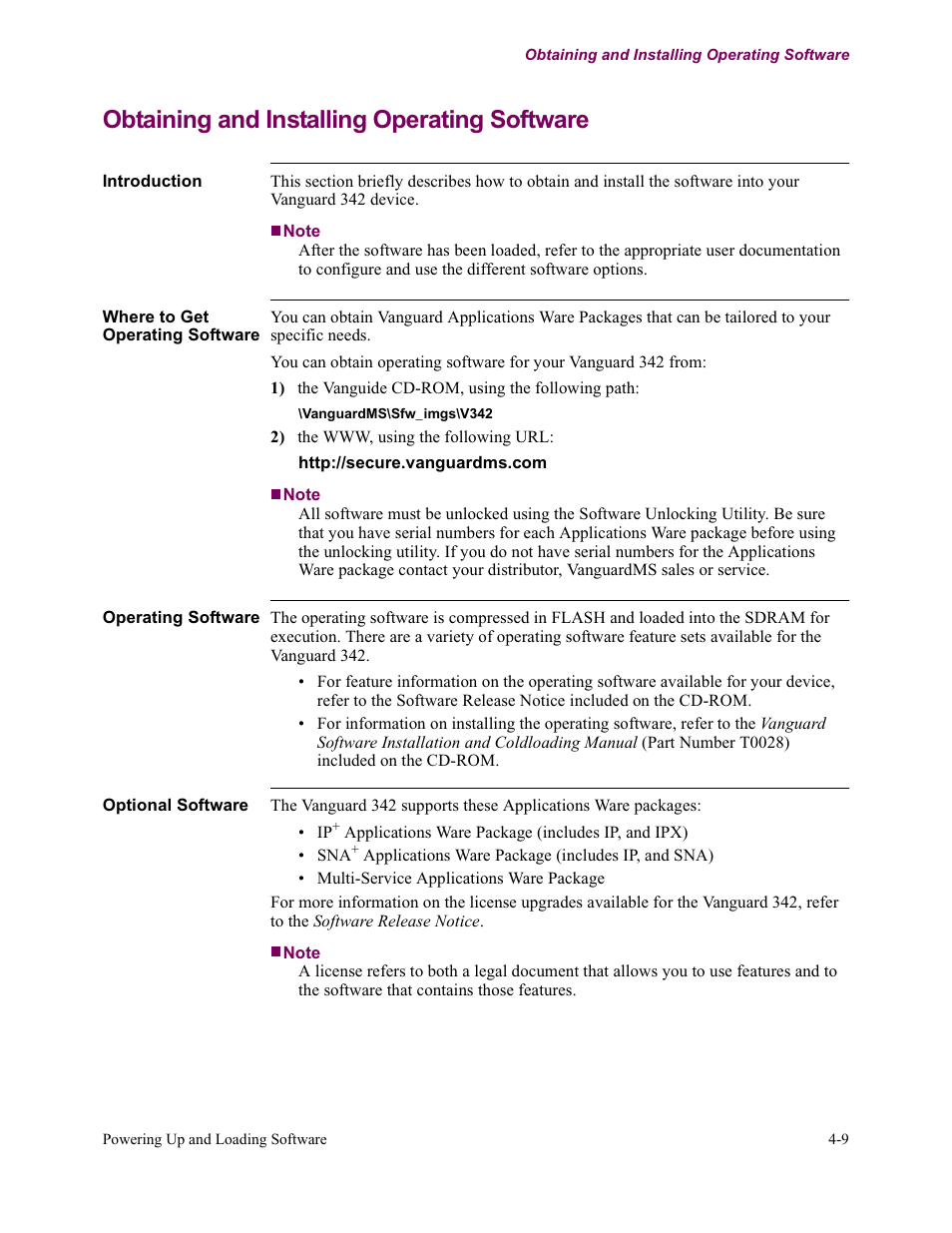 Obtaining and Installing Operating Software

Obtaining and Installing Operating Software

Introduction

This section briefly describes how to obtain and install the software into your Vanguard 342 device.

■Note
After the software has been loaded, refer to the appropriate user documentation to configure and use the different software options.

Where to Get Operating Software

You can obtain Vanguard Applications Ware Packages that can be tailored to your specific needs.

You can obtain operating software for your Vanguard 342 from:

1) the Vanguide CD-ROM, using the following path:

\VanguardMS\Sfw_imgs\V342

2) the WWW, using the following URL:

http://secure.vanguardms.com

■Note
All software must be unlocked using the Software Unlocking Utility. Be sure that you have serial numbers for each Applications Ware package before using the unlocking utility. If you do not have serial numbers for the Applications Ware package contact your distributor, VanguardMS sales or service.

Operating Software

The operating software is compressed in FLASH and loaded into the SDRAM for execution. There are a variety of operating software feature sets available for the Vanguard 342.

• For feature information on the operating software available for your device, refer to the Software Release Notice included on the CD-ROM.
• For information on installing the operating software, refer to the Vanguard Software Installation and Coldloading Manual (Part Number T0028) included on the CD-ROM.

Optional Software

The Vanguard 342 supports these Applications Ware packages:

• IP$^+$ Applications Ware Package (includes IP, and IPX)
• SNA$^+$ Applications Ware Package (includes IP, and SNA)
• Multi-Service Applications Ware Package

For more information on the license upgrades available for the Vanguard 342, refer to the Software Release Notice.

■Note
A license refers to both a legal document that allows you to use features and to the software that contains those features.

Powering Up and Loading Software

4-9